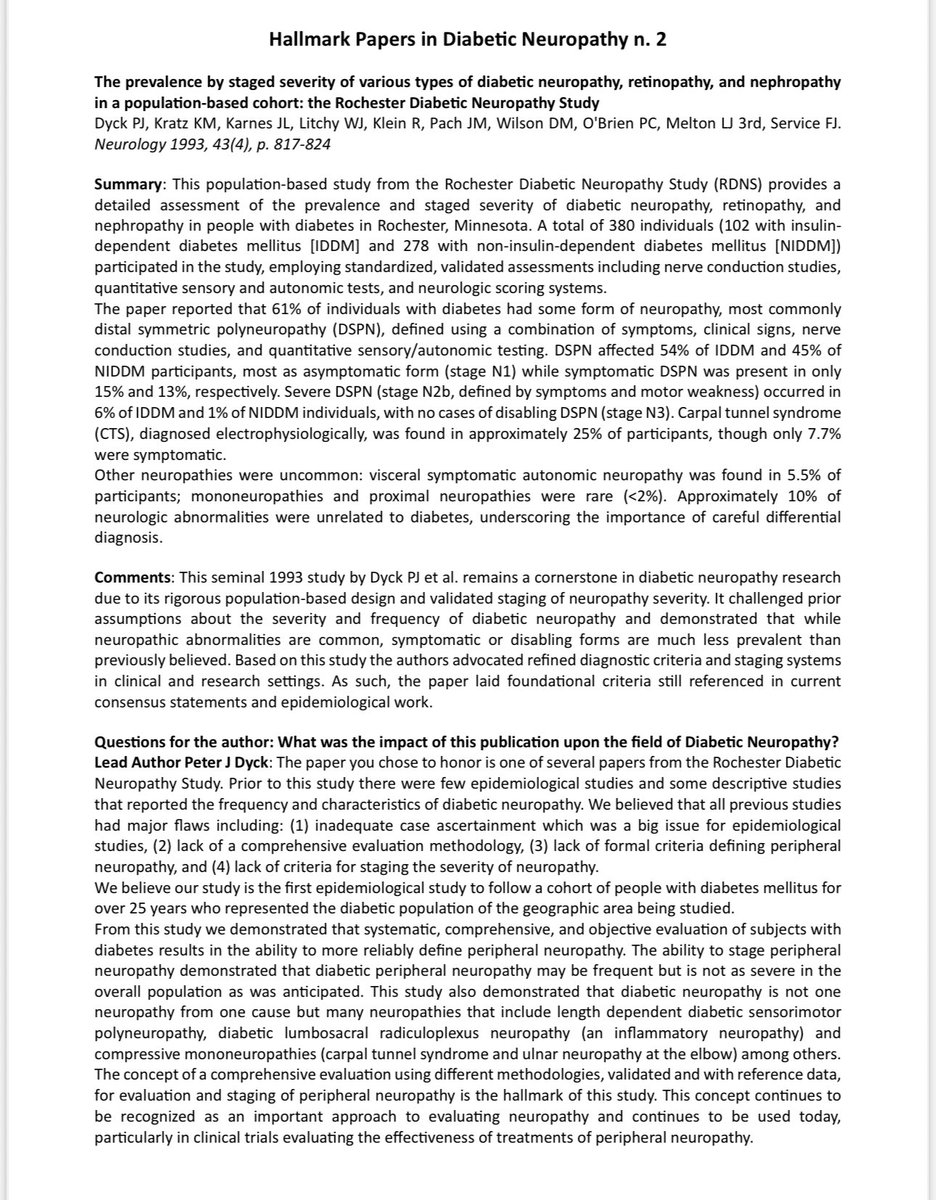 Hallmark Papers in Diabetic Neuropathy n. 2

The prevalence by staged severity of various types of diabetic neuropathy, retinopathy, and nephropathy in a population-based cohort: the Rochester Diabetic Neuropathy Study
Dyck PJ, Kratz KM, Karnes JL, Litchy WJ, Klein R, Pach JM, Wilson DM, O'Brien PC, Melton LJ 3rd, Service FJ. Neurology 1993, 43(4), p. 817-824

Summary: This population-based study from the Rochester Diabetic Neuropathy Study (RDNS) provides a detailed assessment of the prevalence and staged severity of diabetic neuropathy, retinopathy, and nephropathy in people with diabetes in Rochester, Minnesota. A total of 380 individuals (102 with insulin-dependent diabetes mellitus [IDDM] and 278 with non-insulin-dependent diabetes mellitus [NIDDM]) participated in the study, employing standardized, validated assessments including nerve conduction studies, quantitative sensory and autonomic tests, and neurologic scoring systems.
The paper reported that 61% of individuals with diabetes had some form of neuropathy, most commonly distal symmetric polyneuropathy (DSPN), defined using a combination of symptoms, clinical signs, nerve conduction studies, and quantitative sensory/autonomic testing. DSPN affected 54% of IDDM and 45% of NIDDM participants, most as asymptomatic form (stage N1) while symptomatic DSPN was present in only 15% and 13%, respectively. Severe DSPN (stage N2b, defined by symptoms and motor weakness) occurred in 6% of IDDM and 1% of NIDDM individuals, with no cases of disabling DSPN (stage N3). Carpal tunnel syndrome (CTS), diagnosed electrophysiologically, was found in approximately 25% of participants, though only 7.7% were symptomatic.
Other neuropathies were uncommon: visceral symptomatic autonomic neuropathy was found in 5.5% of participants; mononeuropathies and proximal neuropathies were rare (<2%). Approximately 10% of neurologic abnormalities were unrelated to diabetes, underscoring the importance of careful differential diagnosis.

Comments: This seminal 1993 study by Dyck PJ et al. remains a cornerstone in diabetic neuropathy research due to its rigorous population-based design and validated staging of neuropathy severity. It challenged prior assumptions about the severity and frequency of diabetic neuropathy and demonstrated that while neuropathic abnormalities are common, symptomatic or disabling forms are much less prevalent than previously believed. Based on this study the authors advocated refined diagnostic criteria and staging systems in clinical and research settings. As such, the paper laid foundational criteria still referenced in current consensus statements and epidemiological work.

Questions for the author: What was the impact of this publication upon the field of Diabetic Neuropathy?
Lead Author Peter J Dyck: The paper you chose to honor is one of several papers from the Rochester Diabetic Neuropathy Study. Prior to this study there were few epidemiological studies and some descriptive studies that reported the frequency and characteristics of diabetic neuropathy. We believed that all previous studies had major flaws including: (1) inadequate case ascertainment which was a big issue for epidemiological studies, (2) lack of a comprehensive evaluation methodology, (3) lack of formal criteria defining peripheral neuropathy, and (4) lack of criteria for staging the severity of neuropathy.
We believe our study is the first epidemiological study to follow a cohort of people with diabetes mellitus for over 25 years who represented the diabetic population of the geographic area being studied.
From this study we demonstrated that systematic, comprehensive, and objective evaluation of subjects with diabetes results in the ability to more reliably define peripheral neuropathy. The ability to stage peripheral neuropathy demonstrated that diabetic peripheral neuropathy may be frequent but is not as severe in the overall population as was anticipated. This study also demonstrated that diabetic neuropathy is not one neuropathy from one cause but many neuropathies that include length dependent diabetic sensorimotor polyneuropathy, diabetic lumbosacral radiculoplexus neuropathy (an inflammatory neuropathy) and compressive mononeuropathies (carpal tunnel syndrome and ulnar neuropathy at the elbow) among others.
The concept of a comprehensive evaluation using different methodologies, validated and with reference data, for evaluation and staging of peripheral neuropathy is the hallmark of this study. This concept continues to be recognized as an important approach to evaluating neuropathy and continues to be used today, particularly in clinical trials evaluating the effectiveness of treatments of peripheral neuropathy.